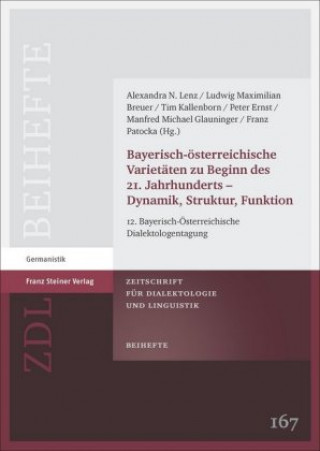 BEIHEFTE

Alexandra N. Lenz / Ludwig Maximilian Breuer / Tim Kallenborn / Peter Ernst / Manfred Michael Glauninger / Franz Patocka (Hg.)

Bayerisch-österreichische Varietäten zu Beginn des 21. Jahrhunderts – Dynamik, Struktur, Funktion

12. Bayerisch-Österreichische Dialektologentagung

Germanistik

Franz Steiner Verlag

ZDL

ZEITSCHRIFT FÜR DIALEKTOLOGIE UND LINGUISTIK

BEIHEFTE

167